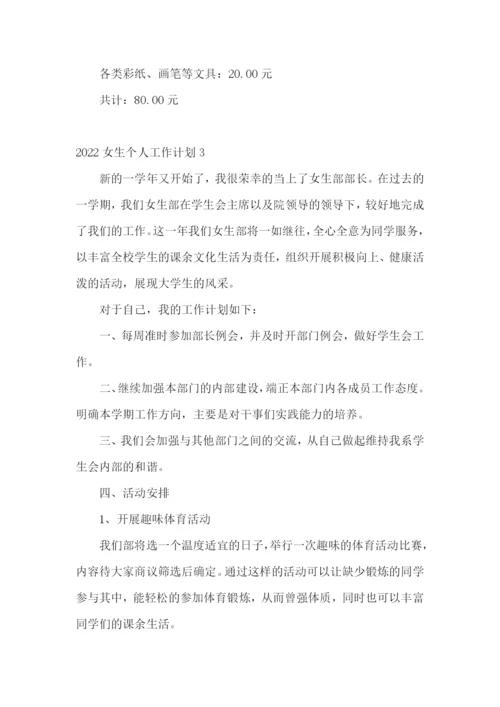 各类彩纸、画笔等文具：20.00 元

共计：80.00 元

2022 女生个人工作计划 3

新的一学年又开始了，我很荣幸的当上了女生部部长。在过去的一学期，我们女生部在学生会主席以及院领导的领导下，较好地完成了我们的工作。这一年我们女生部将一如继往，全心全意为同学服务，以丰富全校学生的课余文化生活为责任，组织开展积极向上、健康活泼的活动，展现大学生的风采。

对于自己，我的工作计划如下：

一、每周准时参加部长例会，并及时开部门例会，做好学生会工作。

二、继续加强本部门的内部建设，端正本部门内各成员工作态度。明确本学期工作方向，主要是对干事们实践能力的培养。

三、我们会加强与其他部门之间的交流，从自己做起维持我系学生会内部的和谐。

四、活动安排

1、开展趣味体育活动

我们部将选一个温度适宜的日子，举行一次趣味的体育活动比赛，内容待大家商议筛选后确定。通过这样的活动可以让缺少锻炼的同学参与其中，能轻松的参加体育锻炼，从而曾强体质，同时也可以丰富同学们的课余生活。